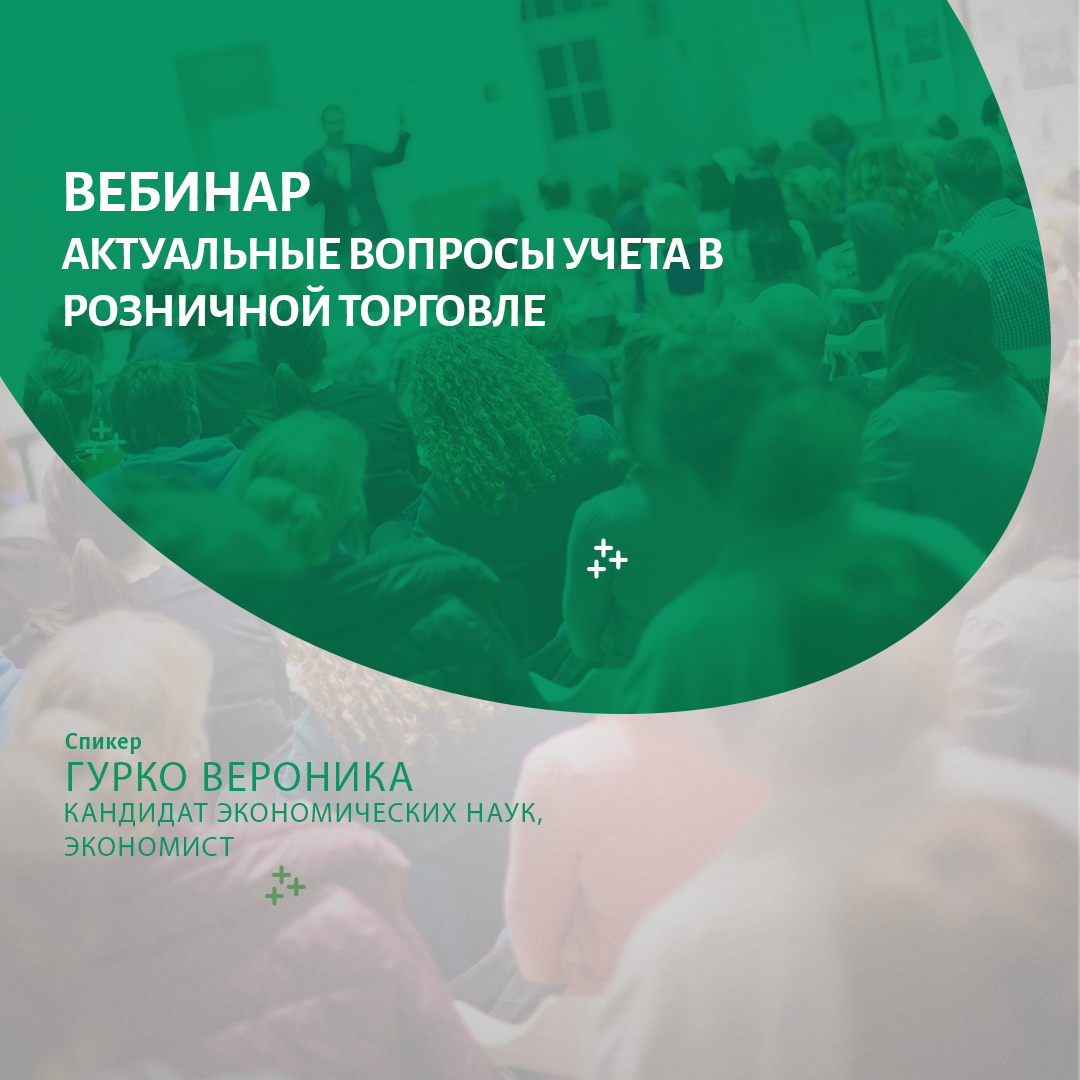 ВЕБИНАР
АКТУАЛЬНЫЕ ВОПРОСЫ УЧЕТА В РОЗНИЧНОЙ ТОРГОВЛЕ

Спикер
ГУРКО ВЕРОНИКА
КАНДИДАТ ЭКОНОМИЧЕСКИХ НАУК, ЭКОНОМИСТ